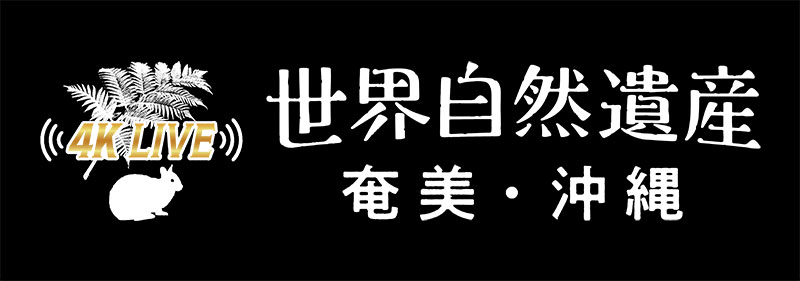 4K LIVE

世界自然遺産

奄美・沖縄